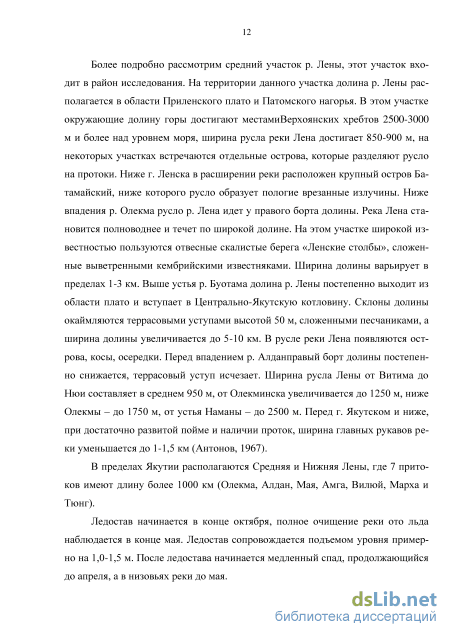 12

Более подробно рассмотрим средний участок р. Лены, этот участок входит в район исследования. На территории данного участка долина р. Лены располагается в области Приленского плато и Патомского нагорья. В этом участке окружающие долину горы достигают местамиВерхоянских хребтов 2500-3000 м и более над уровнем моря, ширина русла реки Лена достигает 850-900 м, на некоторых участках встречаются отдельные острова, которые разделяют русло на протоки. Ниже г. Ленска в расширении реки расположен крупный остров Батамайский, ниже которого русло образует пологие врезанные излучины. Ниже впадения р. Олекма русло р. Лена идет у правого борта долины. Река Лена становится полноводнее и течет по широкой долине. На этом участке широкой известностью пользуются отвесные скалистые берега «Ленские столбы», сложенные выветренными кембрийскими известняками. Ширина долины варьирует в пределах 1-3 км. Выше устья р. Буотама долина р. Лены постепенно выходит из области плато и вступает в Центрально-Якутскую котловину. Склоны долины окаймляются террасовыми уступами высотой 50 м, сложенными песчаниками, а ширина долины увеличивается до 5-10 км. В русле реки Лена появляются острова, косы, осередки. Перед впадением р. Алданправый борт долины постепенно снижается, террасовый уступ исчезает. Ширина русла Лены от Витима до Нюи составляет в среднем 950 м, от Олекминска увеличивается до 1250 м, ниже Олекмы – до 1750 м, от устья Наманы – до 2500 м. Перед г. Якутском и ниже, при достаточно развитой пойме и наличии проток, ширина главных рукавов реки уменьшается до 1-1,5 км (Антонов, 1967).

В пределах Якутии располагаются Средняя и Нижняя Лены, где 7 притоков имеют длину более 1000 км (Олекма, Алдан, Мая, Амга, Вилюй, Марха и Тюнг).

Ледостав начинается в конце октября, полное очищение реки ото льда наблюдается в конце мая. Ледостав сопровождается подъемом уровня примерно на 1,0-1,5 м. После ледостава начинается медленный спад, продолжающийся до апреля, а в низовьях реки до мая.

dsLib.net
библиотека диссертаций